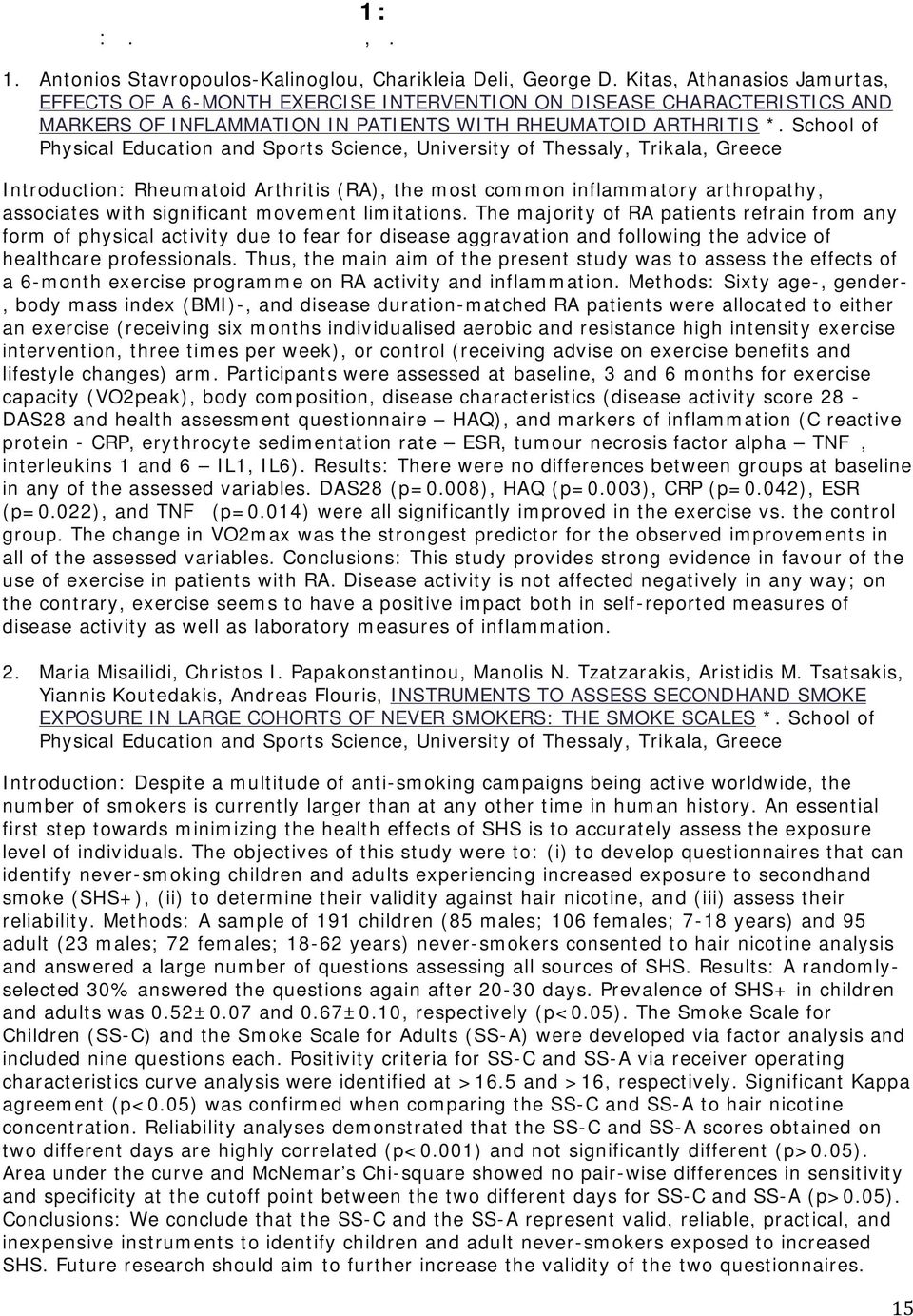 1:

: . , .

1. Antonios Stavropoulos-Kalinoglou, Charikleia Deli, George D. Kitas, Athanasios Jamurtas, EFFECTS OF A 6-MONTH EXERCISE INTERVENTION ON DISEASE CHARACTERISTICS AND MARKERS OF INFLAMMATION IN PATIENTS WITH RHEUMATOID ARTHRITIS *. School of Physical Education and Sports Science, University of Thessaly, Trikala, Greece

Introduction: Rheumatoid Arthritis (RA), the most common inflammatory arthropathy, associates with significant movement limitations. The majority of RA patients refrain from any form of physical activity due to fear for disease aggravation and following the advice of healthcare professionals. Thus, the main aim of the present study was to assess the effects of a 6-month exercise programme on RA activity and inflammation. Methods: Sixty age-, gender-, body mass index (BMI)-, and disease duration-matched RA patients were allocated to either an exercise (receiving six months individualised aerobic and resistance high intensity exercise intervention, three times per week), or control (receiving advise on exercise benefits and lifestyle changes) arm. Participants were assessed at baseline, 3 and 6 months for exercise capacity (VO2peak), body composition, disease characteristics (disease activity score 28 - DAS28 and health assessment questionnaire – HAQ), and markers of inflammation (C reactive protein - CRP, erythrocyte sedimentation rate – ESR, tumour necrosis factor alpha – TNF , interleukins 1 and 6 – IL1, IL6). Results: There were no differences between groups at baseline in any of the assessed variables. DAS28 (p=0.008), HAQ (p=0.003), CRP (p=0.042), ESR (p=0.022), and TNF (p=0.014) were all significantly improved in the exercise vs. the control group. The change in VO2max was the strongest predictor for the observed improvements in all of the assessed variables. Conclusions: This study provides strong evidence in favour of the use of exercise in patients with RA. Disease activity is not affected negatively in any way; on the contrary, exercise seems to have a positive impact both in self-reported measures of disease activity as well as laboratory measures of inflammation.

2. Maria Misailidi, Christos I. Papakonstantinou, Manolis N. Tzatzarakis, Aristidis M. Tsatsakis, Yiannis Koutedakis, Andreas Flouris, INSTRUMENTS TO ASSESS SECONDHAND SMOKE EXPOSURE IN LARGE COHORTS OF NEVER SMOKERS: THE SMOKE SCALES *. School of Physical Education and Sports Science, University of Thessaly, Trikala, Greece

Introduction: Despite a multitude of anti-smoking campaigns being active worldwide, the number of smokers is currently larger than at any other time in human history. An essential first step towards minimizing the health effects of SHS is to accurately assess the exposure level of individuals. The objectives of this study were to: (i) to develop questionnaires that can identify never-smoking children and adults experiencing increased exposure to secondhand smoke (SHS+), (ii) to determine their validity against hair nicotine, and (iii) assess their reliability. Methods: A sample of 191 children (85 males; 106 females; 7-18 years) and 95 adult (23 males; 72 females; 18-62 years) never-smokers consented to hair nicotine analysis and answered a large number of questions assessing all sources of SHS. Results: A randomly-selected 30% answered the questions again after 20-30 days. Prevalence of SHS+ in children and adults was 0.52±0.07 and 0.67±0.10, respectively (p<0.05). The Smoke Scale for Children (SS-C) and the Smoke Scale for Adults (SS-A) were developed via factor analysis and included nine questions each. Positivity criteria for SS-C and SS-A via receiver operating characteristics curve analysis were identified at >16.5 and >16, respectively. Significant Kappa agreement (p<0.05) was confirmed when comparing the SS-C and SS-A to hair nicotine concentration. Reliability analyses demonstrated that the SS-C and SS-A scores obtained on two different days are highly correlated (p<0.001) and not significantly different (p>0.05). Area under the curve and McNemar’s Chi-square showed no pair-wise differences in sensitivity and specificity at the cutoff point between the two different days for SS-C and SS-A (p>0.05). Conclusions: We conclude that the SS-C and the SS-A represent valid, reliable, practical, and inexpensive instruments to identify children and adult never-smokers exposed to increased SHS. Future research should aim to further increase the validity of the two questionnaires.

15